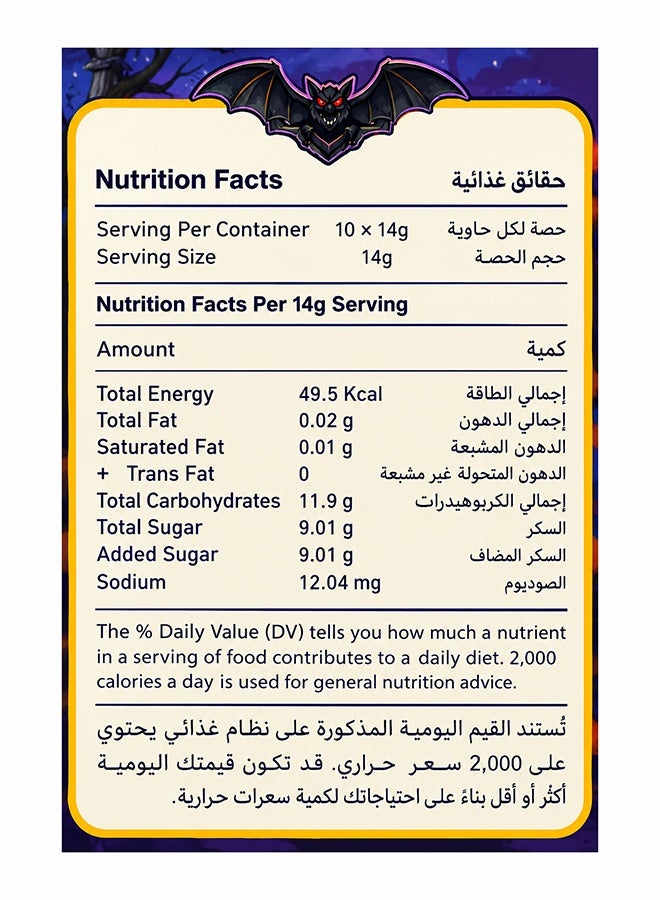 Nutrition Facts حقائق غذائية

Serving Per Container 10 × 14g حصة لكل حاوية
Serving Size 14g حجم الحصة

Nutrition Facts Per 14g Serving

Amount كمية

Total Energy 49.5 Kcal إجمالي الطاقة
Total Fat 0.02 g إجمالي الدهون
Saturated Fat 0.01 g الدهون المشبعة
+ Trans Fat 0 الدهون المتحولة غير مشبعة
Total Carbohydrates 11.9 g إجمالي الكربوهيدرات
Total Sugar 9.01 g السكر
Added Sugar 9.01 g السكر المضاف
Sodium 12.04 mg الصوديوم

The % Daily Value (DV) tells you how much a nutrient in a serving of food contributes to a daily diet. 2,000 calories a day is used for general nutrition advice.

تُستند القيم اليومية المذكورة على نظام غذائي يحتوي على 2,000 سعر حراري. قد تكون قيمتك اليومية أكثر أو أقل بناءً على احتياجاتك لكمية سعرات حرارية.